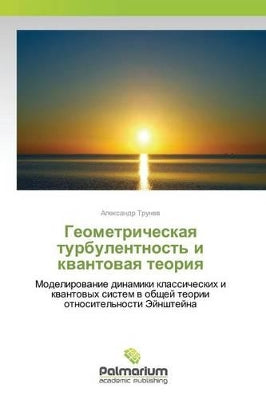 Александр Трунев

Геометрическая турбулентность и квантовая теория

Моделирование динамики классических и квантовых систем в общей теории относительности Эйнштейна

Palmarium
academic publishing